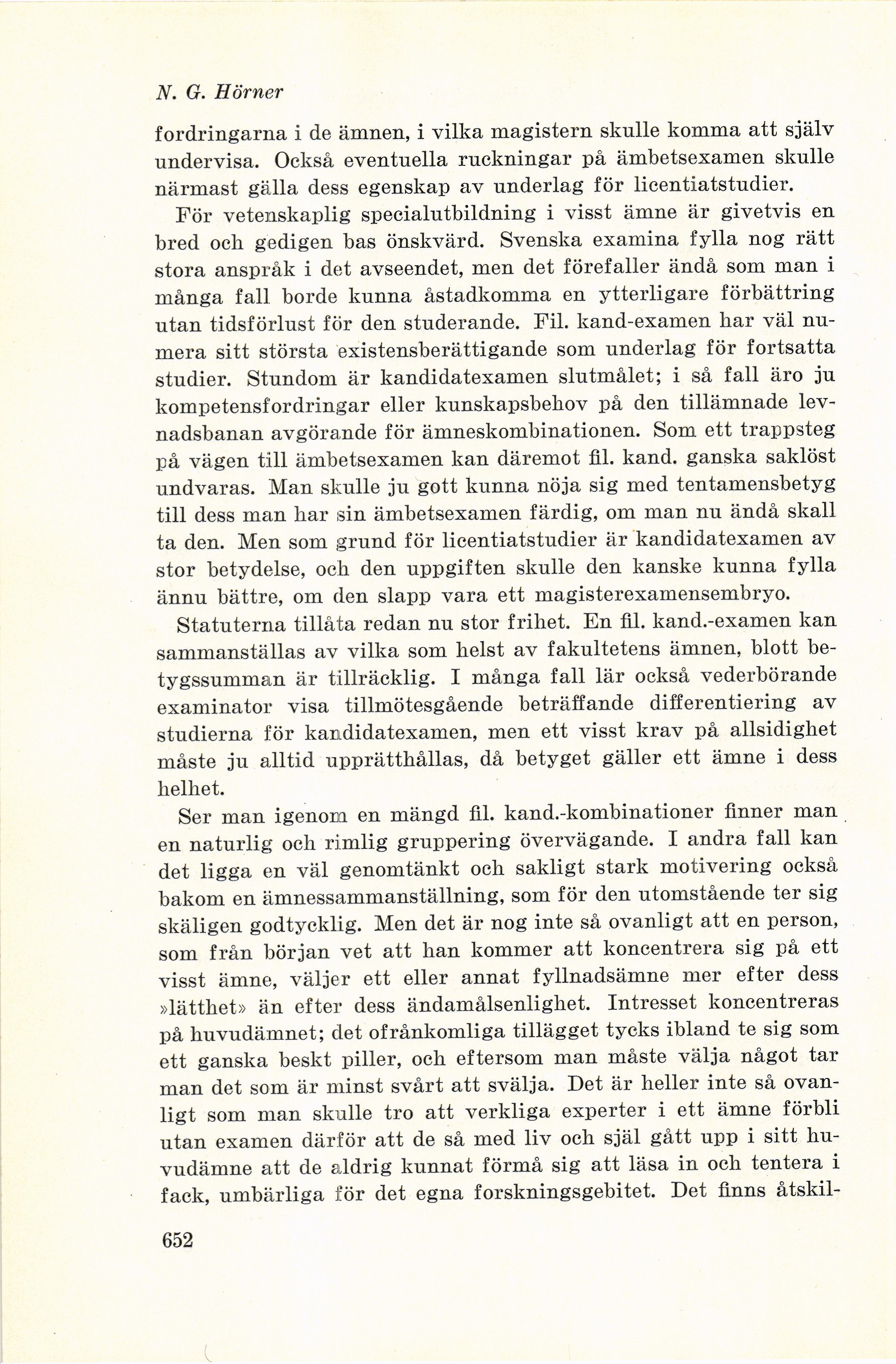 N. G. Hörner

fordringarna i de ämnen, i vilka magistern skulle komma att själv undervisa. Också eventuella ruckningar på ämbetsexamen skulle närmast gälla dess egenskap av underlag för licentiatstudier.

För vetenskaplig specialutbildning i visst ämne är givetvis en bred och gedigen bas önskvärd. Svenska examina fylla nog rätt stora anspråk i det avseendet, men det förefaller ändå som man i många fall borde kunna åstadkomma en ytterligare förbättring utan tidsförlust för den studerande. Fil. kand-examen har väl numera sitt största existensberättigande som underlag för fortsatta studier. Stundom är kandidatexamen slutmålet; i så fall äro ju kompetensfordringar eller kunskapsbehov på den tillämnade levnadsbanan avgörande för ämneskombinationen. Som ett trappsteg på vägen till ämbetsexamen kan däremot fil. kand. ganska saklöst undvaras. Man skulle ju gott kunna nöja sig med tentamensbetyg till dess man har sin ämbetsexamen färdig, om man nu ändå skall ta den. Men som grund för licentiatstudier är kandidatexamen av stor betydelse, och den uppgiften skulle den kanske kunna fylla ännu bättre, om den slapp vara ett magisterexamensembryo.

Statuterna tillåta redan nu stor frihet. En fil. kand.-examen kan sammanställas av vilka som helst av fakultetens ämnen, blott betygssumman är tillräcklig. I många fall lär också vederbörande examinator visa tillmötesgående beträffande differentiering av studierna för kandidatexamen, men ett visst krav på allsidighet måste ju alltid upprätthållas, då betyget gäller ett ämne i dess helhet.

Ser man igenom en mängd fil. kand.-kombinationer finner man en naturlig och rimlig gruppering övervägande. I andra fall kan det ligga en väl genomtänkt och sakligt stark motivering också bakom en ämnessammanställning, som för den utomstående ter sig skäligen godtycklig. Men det är nog inte så ovanligt att en person, som från början vet att han kommer att koncentrera sig på ett visst ämne, väljer ett eller annat fyllnadsämne mer efter dess »lätthet» än efter dess ändamålsenlighet. Intresset koncentreras på huvudämnet; det ofrånkomliga tillägget tycks ibland te sig som ett ganska beskt piller, och eftersom man måste välja något tar man det som är minst svårt att svälja. Det är heller inte så ovanligt som man skulle tro att verkliga experter i ett ämne förbli utan examen därför att de så med liv och själ gått upp i sitt huvudämne att de aldrig kunnat förmå sig att läsa in och tentera i fack, umbärliga för det egna forskningsgebitet. Det finns åtskil-

652